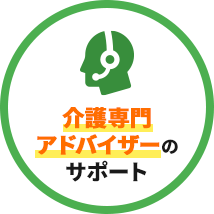 介護専門
アドバイザーの
サポート